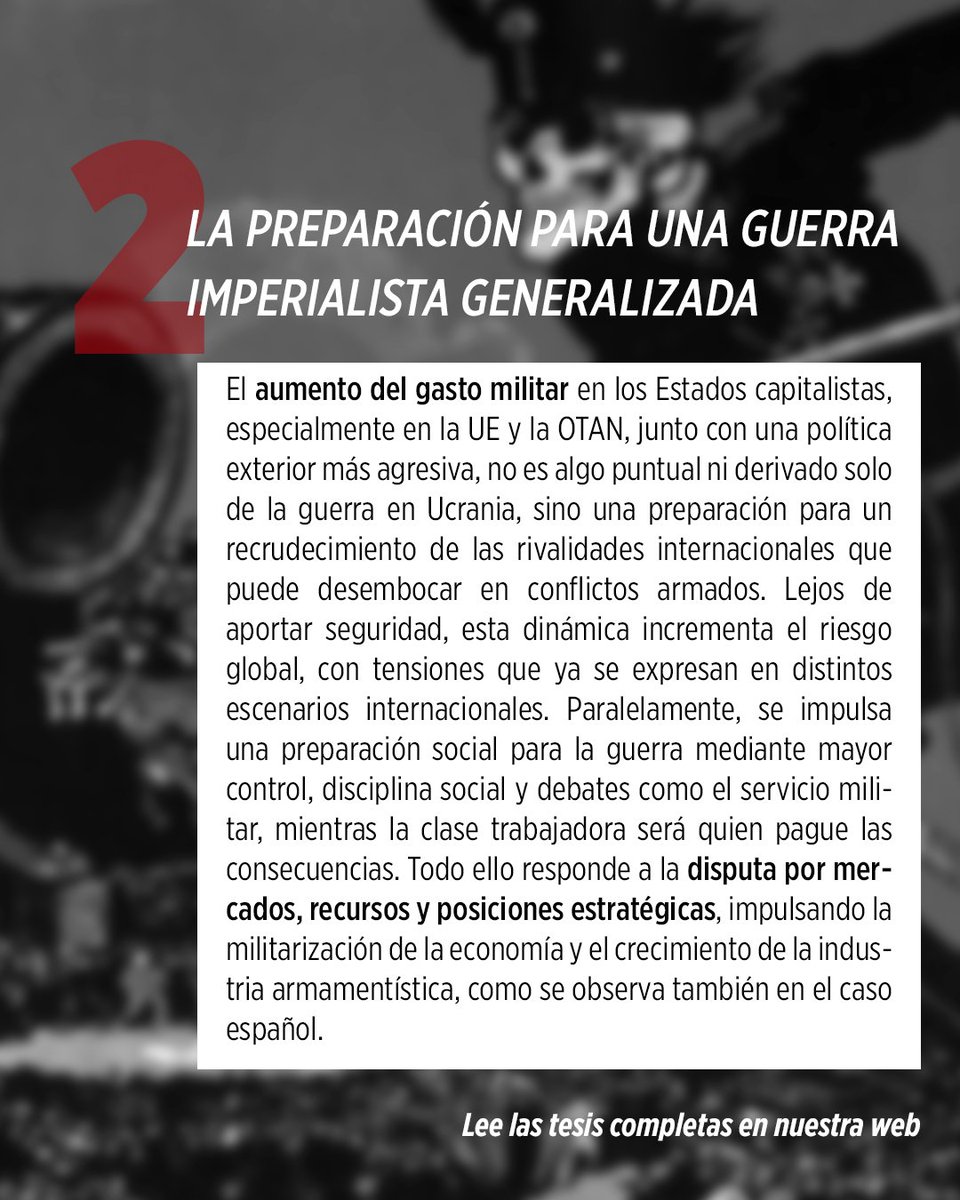 2

LA PREPARACIÓN PARA UNA GUERRA IMPERIALISTA GENERALIZADA

El aumento del gasto militar en los Estados capitalistas, especialmente en la UE y la OTAN, junto con una política exterior más agresiva, no es algo puntual ni derivado solo de la guerra en Ucrania, sino una preparación para un recrudecimiento de las rivalidades internacionales que puede desembocar en conflictos armados. Lejos de aportar seguridad, esta dinámica incrementa el riesgo global, con tensiones que ya se expresan en distintos escenarios internacionales. Paralelamente, se impulsa una preparación social para la guerra mediante mayor control, disciplina social y debates como el servicio militar, mientras la clase trabajadora será quien pague las consecuencias. Todo ello responde a la disputa por mercados, recursos y posiciones estratégicas, impulsando la militarización de la economía y el crecimiento de la industria armamentística, como se observa también en el caso español.

Lee las tesis completas en nuestra web